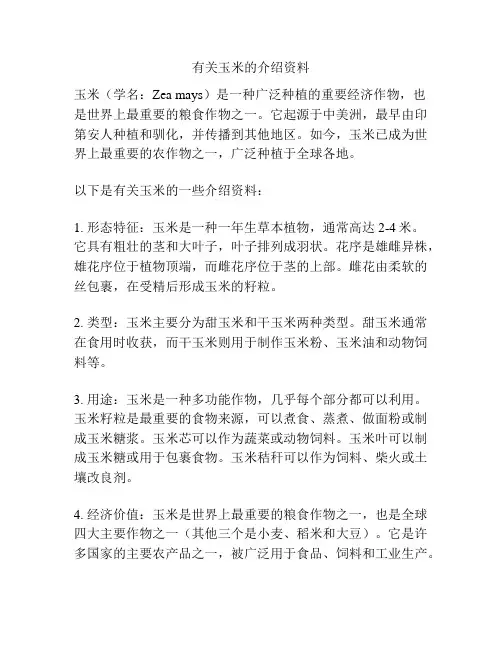 有关玉米的介绍资料

玉米（学名：Zea mays）是一种广泛种植的重要经济作物，也是世界上最重要的粮食作物之一。它起源于中美洲，最早由印第安人种植和驯化，并传播到其他地区。如今，玉米已成为世界上最重要的农作物之一，广泛种植于全球各地。

以下是有关玉米的一些介绍资料：

1. 形态特征：玉米是一种一年生草本植物，通常高达 2-4 米。它具有粗壮的茎和大叶子，叶子排列成羽状。花序是雄雌异株，雄花序位于植物顶端，而雌花序位于茎的上部。雌花由柔软的丝包裹，在受精后形成玉米的籽粒。

2. 类型：玉米主要分为甜玉米和干玉米两种类型。甜玉米通常在食用时收获，而干玉米则用于制作玉米粉、玉米油和动物饲料等。

3. 用途：玉米是一种多功能作物，几乎每个部分都可以利用。玉米籽粒是最重要的食物来源，可以煮食、蒸煮、做面粉或制成玉米糖浆。玉米芯可以作为蔬菜或动物饲料。玉米叶可以制成玉米糖或用于包裹食物。玉米秸秆可以作为饲料、柴火或土壤改良剂。

4. 经济价值：玉米是世界上最重要的粮食作物之一，也是全球四大主要作物之一（其他三个是小麦、稻米和大豆）。它是许多国家的主要农产品之一，被广泛用于食品、饲料和工业生产。